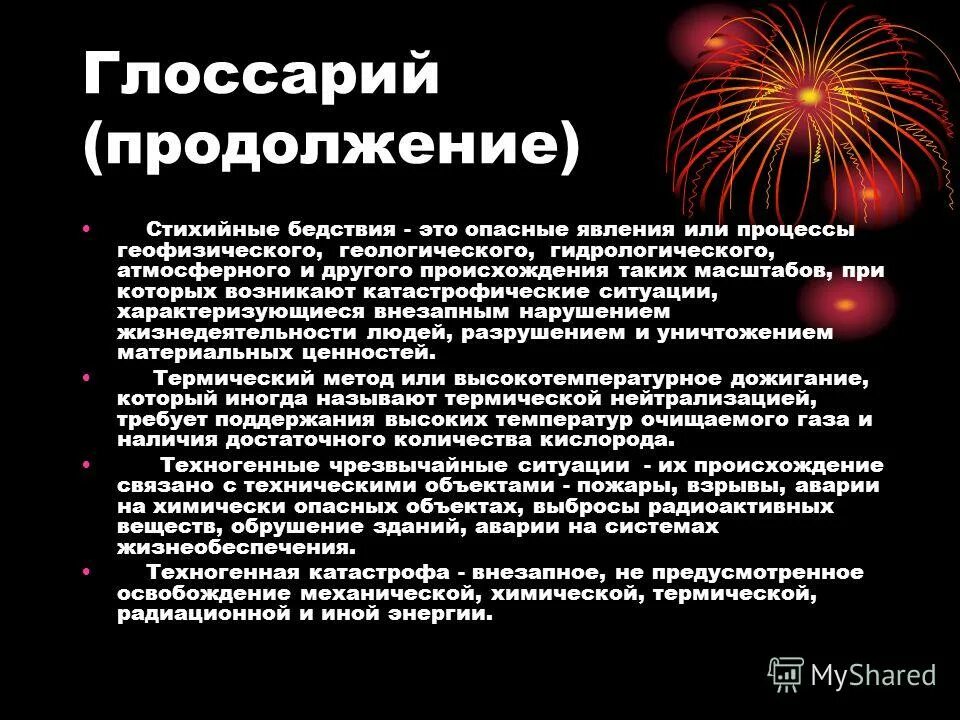 Глоссарий (продолжение)

• Стихийные бедствия - это опасные явления или процессы геофизического, геологического, гидрологического, атмосферного и другого происхождения таких масштабов, при которых возникают катастрофические ситуации, характеризующиеся внезапным нарушением жизнедеятельности людей, разрушением и уничтожением материальных ценностей.

• Термический метод или высокотемпературное дожигание, который иногда называют термической нейтрализацией, требует поддержания высоких температур очищаемого газа и наличия достаточного количества кислорода.

• Техногенные чрезвычайные ситуации - их происхождение связано с техническими объектами - пожары, взрывы, аварии на химически опасных объектах, выбросы радиоактивных веществ, обрушение зданий, аварии на системах жизнеобеспечения.

• Техногенная катастрофа - внезапное, не предусмотренное освобождение механической, химической, термической, радиационной и иной энергии.

MyShared